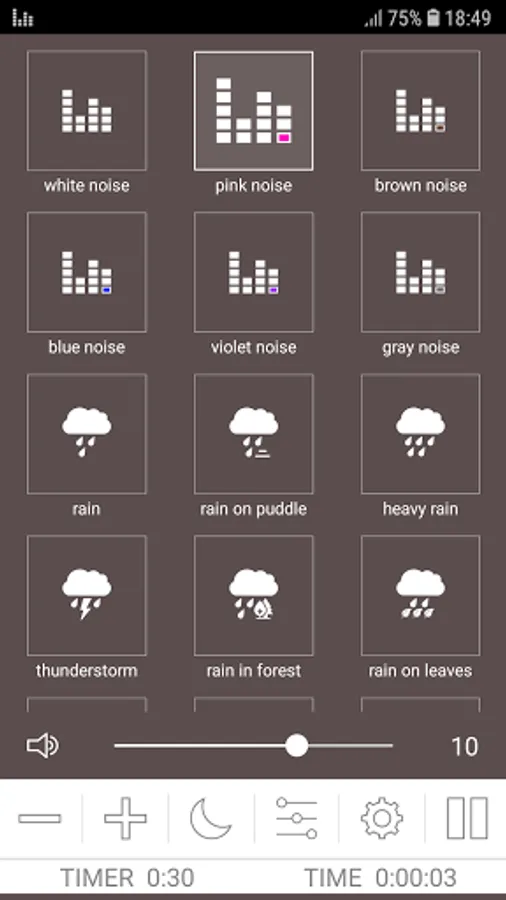 75% 18:49

white noise

pink noise

brown noise

blue noise

violet noise

gray noise

rain

rain on puddle

heavy rain

thunderstorm

rain in forest

rain on leaves

10

TIMER 0:30

TIME 0:00:03